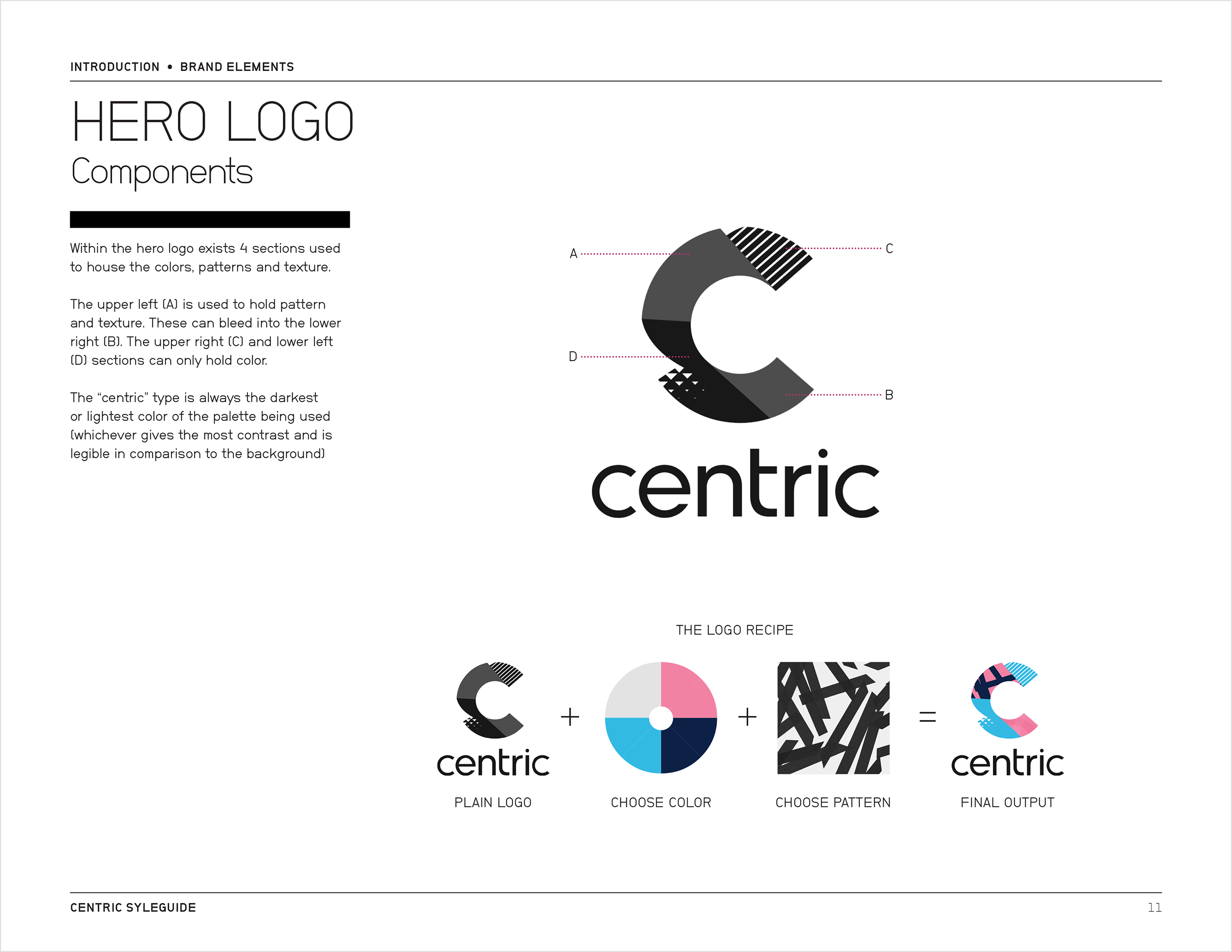 INTRODUCTION • BRAND ELEMENTS

HERO LOGO
Components

Within the hero logo exists 4 sections used to house the colors, patterns and texture.

The upper left (A) is used to hold pattern and texture. These can bleed into the lower right (B). The upper right (C) and lower left (D) sections can only hold color.

The "centric" type is always the darkest or lightest color of the palette being used (whichever gives the most contrast and is legible in comparison to the background)

A

C

D

B

centric

THE LOGO RECIPE

centric
PLAIN LOGO

+

CHOOSE COLOR

+

CHOOSE PATTERN

=

centric
FINAL OUTPUT

CENTRIC SYLEGUIDE

11